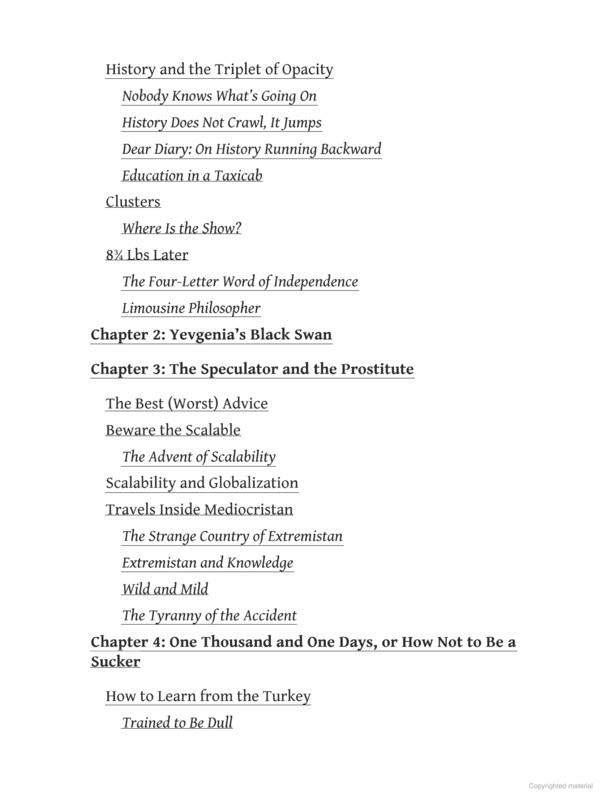 History and the Triplet of Opacity

Nobody Knows What's Going On

History Does Not Crawl, It Jumps

Dear Diary: On History Running Backward

Education in a Taxicab

Clusters

Where Is the Show?

8¾ Lbs Later

The Four-Letter Word of Independence

Limousine Philosopher

Chapter 2: Yevgenia's Black Swan

Chapter 3: The Speculator and the Prostitute

The Best (Worst) Advice

Beware the Scalable

The Advent of Scalability

Scalability and Globalization

Travels Inside Mediocristan

The Strange Country of Extremistan

Extremistan and Knowledge

Wild and Mild

The Tyranny of the Accident

Chapter 4: One Thousand and One Days, or How Not to Be a Sucker

How to Learn from the Turkey

Trained to Be Dull

Copyrighted material